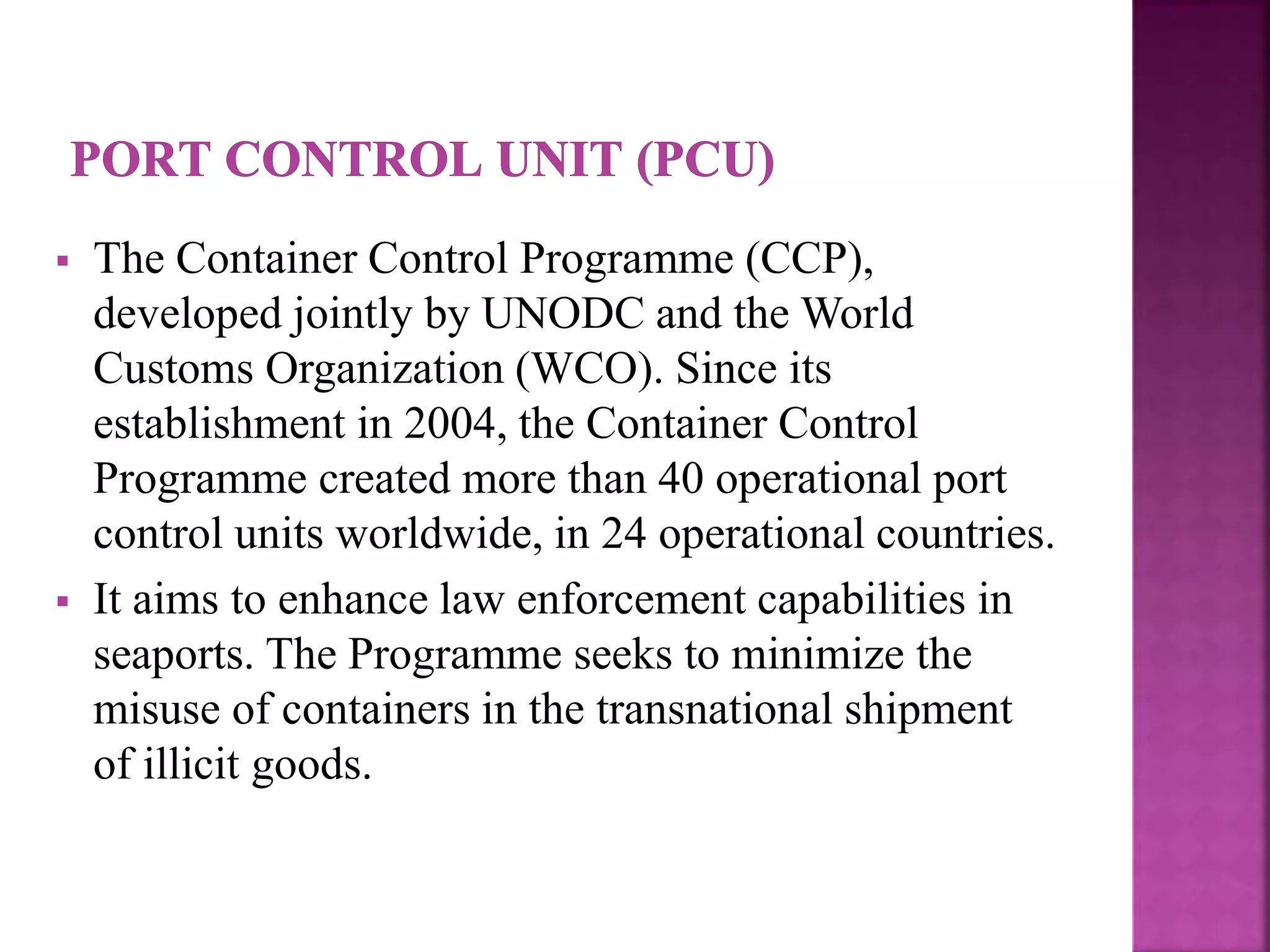 PORT CONTROL UNIT (PCU)

▪ The Container Control Programme (CCP), developed jointly by UNODC and the World Customs Organization (WCO). Since its establishment in 2004, the Container Control Programme created more than 40 operational port control units worldwide, in 24 operational countries.

▪ It aims to enhance law enforcement capabilities in seaports. The Programme seeks to minimize the misuse of containers in the transnational shipment of illicit goods.